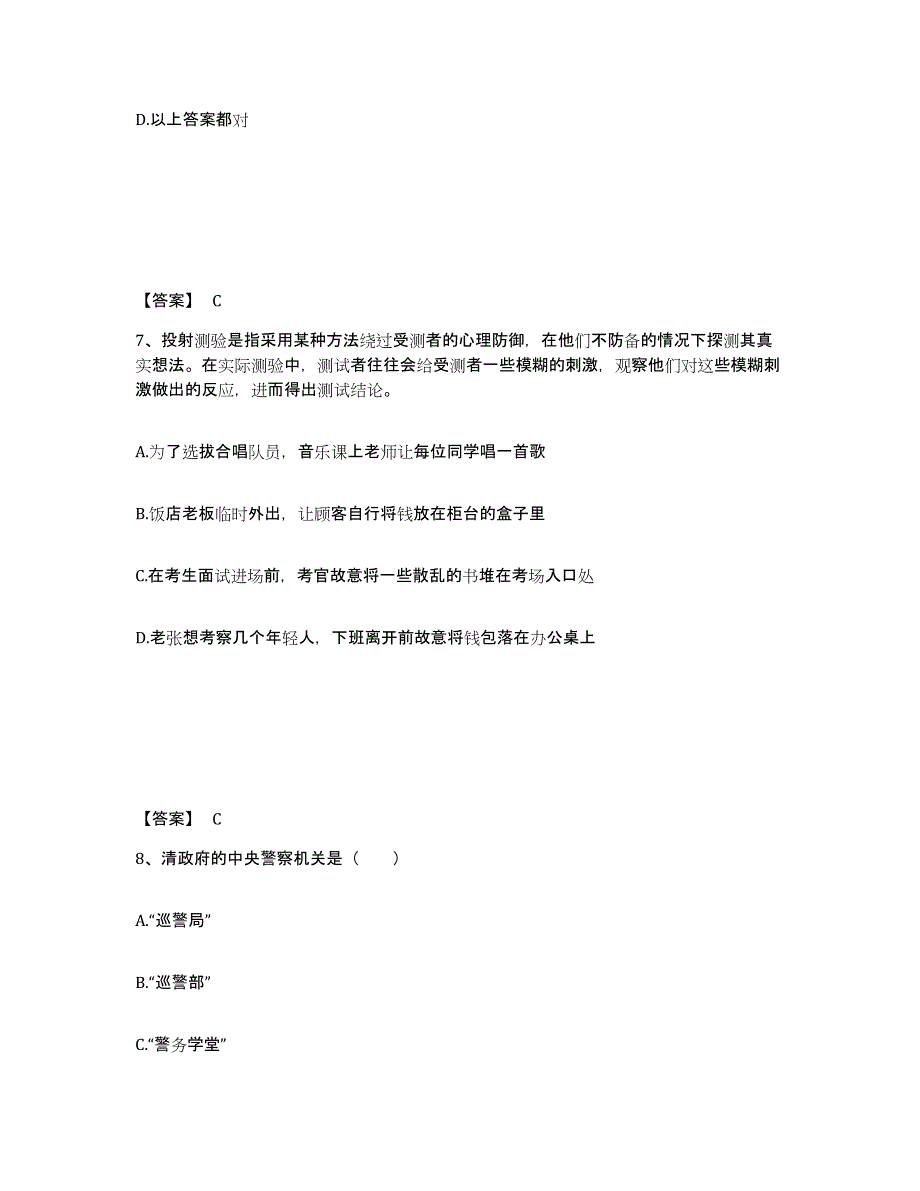 D.以上答案都对

【答案】 C

7、投射测验是指采用某种方法绕过受测者的心理防御，在他们不防备的情况下探测其真实想法。在实际测验中，测试者往往会给受测者一些模糊的刺激，观察他们对这些模糊刺激做出的反应，进而得出测试结论。

A.为了选拔合唱队员，音乐课上老师让每位同学唱一首歌

B.饭店老板临时外出，让顾客自行将钱放在柜台的盒子里

C.在考生面试进场前，考官故意将一些散乱的书堆在考场入口处

D.老张想考察几个年轻人，下班离开前故意将钱包落在办公桌上

【答案】 C

8、清政府的中央警察机关是（　　）

A.“巡警局”

B.“巡警部”

C.“警务学堂”